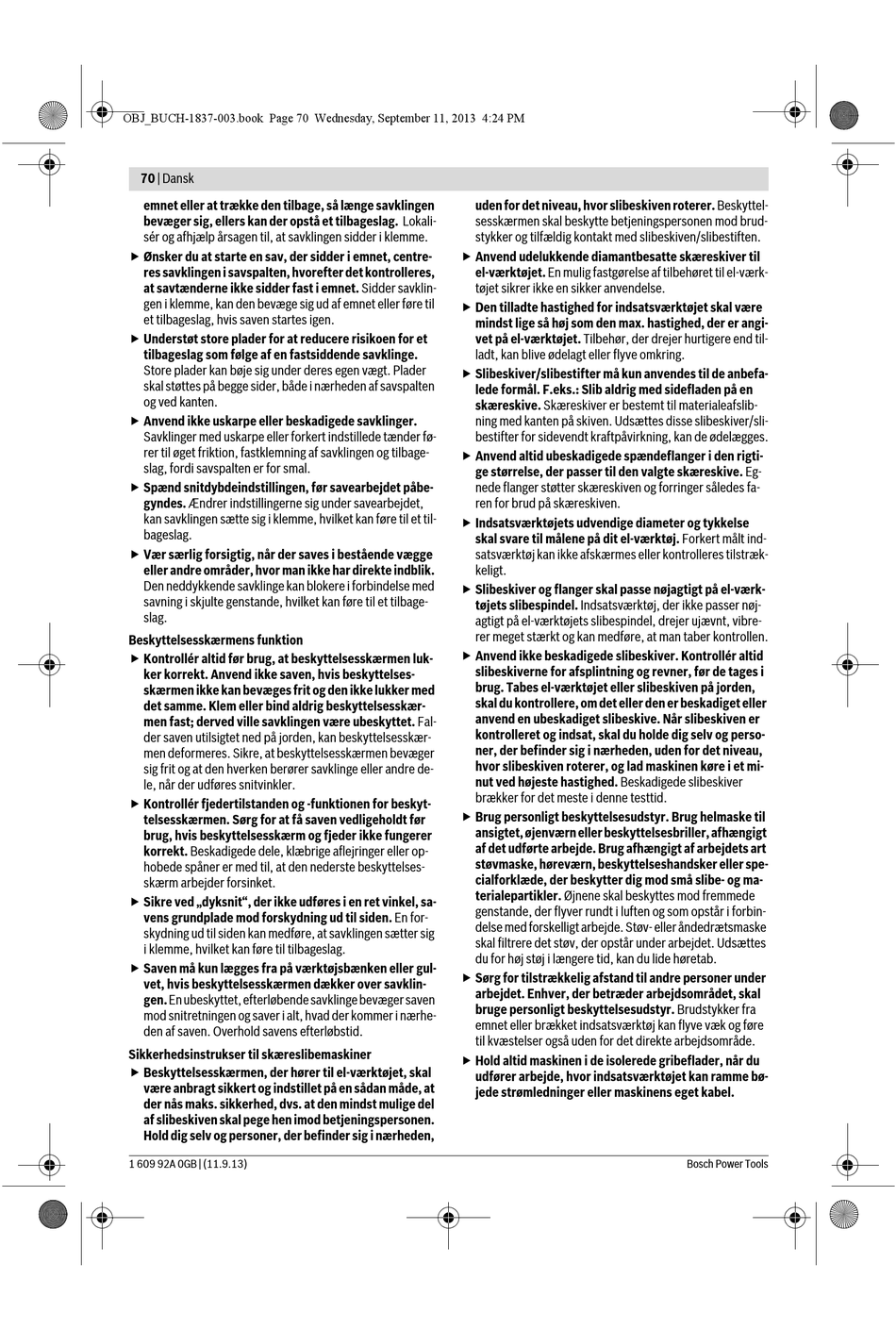 OBJ_BUCH-1837-003.book Page 70 Wednesday, September 11, 2013 4:24 PM

70 | Dansk

emnet eller at trække den tilbage, så længe savklingen bevæger sig, ellers kan der opstå et tilbageslag. Lokalisér og afhjælp årsagen til, at savklingen sidder i klemme.

▶ Ønsker du at starte en sav, der sidder i emnet, centreres savklingen i savspalten, hvorefter det kontrolleres, at savtænderne ikke sidder fast i emnet. Sidder savklingen i klemme, kan den bevæge sig ud af emnet eller føre til et tilbageslag, hvis saven startes igen.

▶ Understøt store plader for at reducere risikoen for et tilbageslag som følge af en fastsiddende savklinge. Store plader kan bøje sig under deres egen vægt. Plader skal støttes på begge sider, både i nærheden af savspalten og ved kanten.

▶ Anvend ikke uskarpe eller beskadigede savklinger. Savklinger med uskarpe eller forkert indstillede tænder fører til øget friktion, fastklemning af savklingen og tilbageslag, fordi savspalten er for smal.

▶ Spænd snitdybdeindstillingen, før savearbejdet påbegyndes. Ændrer indstillingerne sig under savearbejdet, kan savklingen sætte sig i klemme, hvilket kan føre til et tilbageslag.

▶ Vær særlig forsigtig, når der saves i bestående vægge eller andre områder, hvor man ikke har direkte indblik. Den neddykkende savklinge kan blokere i forbindelse med savning i skjulte genstande, hvilket kan føre til et tilbageslag.

Beskyttelsesskærmens funktion

▶ Kontrollér altid før brug, at beskyttelsesskærmen lukker korrekt. Anvend ikke saven, hvis beskyttelsesskærmen ikke kan bevæges frit og den ikke lukker med det samme. Klem eller bind aldrig beskyttelsesskærmen fast; derved ville savklingen være ubeskyttet. Falder saven utilsigtet ned på jorden, kan beskyttelsesskærmen deformeres. Sikre, at beskyttelsesskærmen bevæger sig frit og at den hverken berører savklinge eller andre dele, når der udføres snitvinkler.

▶ Kontrollér fjedertilstanden og -funktionen for beskyttelsesskærmen. Sørg for at få saven vedligeholdt før brug, hvis beskyttelsesskærm og fjeder ikke fungerer korrekt. Beskadigede dele, klæbrige aflejringer eller ophobede spåner er med til, at den nederste beskyttelsesskærm arbejder forsinket.

▶ Sikre ved „dyksnit“, der ikke udføres i en ret vinkel, savens grundplade mod forskydning ud til siden. En forskydning ud til siden kan medføre, at savklingen sætter sig i klemme, hvilket kan føre til tilbageslag.

▶ Saven må kun lægges fra på værktøjsbænken eller gulvet, hvis beskyttelsesskærmen dækker over savklingen. En ubeskyttet, efterløbende savklinge bevæger saven mod snitretningen og saver i alt, hvad der kommer i nærheden af saven. Overhold savens efterløbstid.

Sikkerhedsinstrukser til skæreslibemaskiner

▶ Beskyttelsesskærmen, der hører til el-værktøjet, skal være anbragt sikkert og indstillet på en sådan måde, at der nås maks. sikkerhed, dvs. at den mindst mulige del af slibeskiven skal pege hen imod betjeningspersonen. Hold dig selv og personer, der befinder sig i nærheden, uden for det niveau, hvor slibeskiven roterer. Beskyttelsesskærmen skal beskytte betjeningspersonen mod brudstykker og tilfældig kontakt med slibeskiven/slibestiften.

▶ Anvend udelukkende diamantbesatte skæreskiver til el-værktøjet. En mulig fastgørelse af tilbehøret til el-værktøjet sikrer ikke en sikker anvendelse.

▶ Den tilladte hastighed for indsatsværktøjet skal være mindst lige så høj som den max. hastighed, der er angivet på el-værktøjet. Tilbehør, der drejer hurtigere end tilladt, kan blive ødelagt eller flyve omkring.

▶ Slibeskiver/slibestifter må kun anvendes til de anbefalede formål. F.eks.: Slib aldrig med sidefladen på en skæreskive. Skæreskiver er bestemt til materialeafslibning med kanten på skiven. Udsættes disse slibeskiver/slibestifter for sidevendt kraftpåvirkning, kan de ødelægges.

▶ Anvend altid ubeskadigede spændeflanger i den rigtige størrelse, der passer til den valgte skæreskive. Egnede flanger støtter skæreskiven og forringer således faren for brud på skæreskiven.

▶ Indsatsværktøjets udvendige diameter og tykkelse skal svare til målene på dit el-værktøj. Forkert målt indsatsværktøj kan ikke afskærmes eller kontrolleres tilstrækkeligt.

▶ Slibeskiver og flanger skal passe nøjagtigt på el-værktøjets slibespindel. Indsatsværktøj, der ikke passer nøjagtigt på el-værktøjets slibespindel, drejer ujævnt, vibrerer meget stærkt og kan medføre, at man taber kontrollen.

▶ Anvend ikke beskadigede slibeskiver. Kontrollér altid slibeskiverne for afsplintning og revner, før de tages i brug. Tabes el-værktøjet eller slibeskiven på jorden, skal du kontrollere, om det eller den er beskadiget eller anvend en ubeskadiget slibeskive. Når slibeskiven er kontrolleret og indsat, skal du holde dig selv og personer, der befinder sig i nærheden, uden for det niveau, hvor slibeskiven roterer, og lad maskinen køre i et minut ved højeste hastighed. Beskadigede slibeskiver brækker for det meste i denne testtid.

▶ Brug personligt beskyttelsesudstyr. Brug helmaske til ansigtet, øjenværn eller beskyttelsesbriller, afhængigt af det udførte arbejde. Brug afhængigt af arbejdets art støvmaske, høreværn, beskyttelseshandsker eller specialforklæde, der beskytter dig mod små slibe- og materialepartikler. Øjnene skal beskyttes mod fremmede genstande, der flyver rundt i luften og som opstår i forbindelse med forskelligt arbejde. Støv- eller åndedrætsmaske skal filtrere det støv, der opstår under arbejdet. Udsættes du for høj støj i længere tid, kan du lide høretab.

▶ Sørg for tilstrækkelig afstand til andre personer under arbejdet. Enhver, der betræder arbejdsområdet, skal bruge personligt beskyttelsesudstyr. Brudstykker fra emnet eller brækket indsatsværktøj kan flyve væk og føre til kvæstelser også uden for det direkte arbejdsområde.

▶ Hold altid maskinen i de isolerede gribeflader, når du udfører arbejde, hvor indsatsværktøjet kan ramme bøjede strømledninger eller maskinens eget kabel.

1 609 92A 0GB | (11.9.13)

Bosch Power Tools